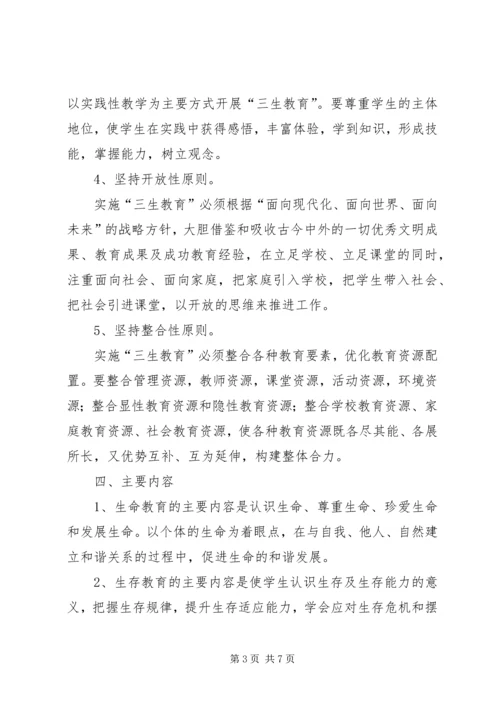 以实践性教学为主要方式开展“三生教育”。要尊重学生的主体地位，使学生在实践中获得感悟，丰富体验，学到知识，形成技能，掌握能力，树立观念。

4、坚持开放性原则。

实施“三生教育”必须根据“面向现代化、面向世界、面向未来”的战略方针，大胆借鉴和吸收古今中外的一切优秀文明成果、教育成果及成功教育经验，在立足学校、立足课堂的同时，注重面向社会、面向家庭，把家庭引入学校，把学生带入社会、把社会引进课堂，以开放的思维来推进工作。

5、坚持整合性原则。

实施“三生教育”必须整合各种教育要素，优化教育资源配置。要整合管理资源，教师资源，课堂资源，活动资源，环境资源；整合显性教育资源和隐性教育资源；整合学校教育资源、家庭教育资源、社会教育资源，使各种教育资源既各尽其能、各展所长，又优势互补、互为延伸，构建整体合力。

四、主要内容

1、生命教育的主要内容是认识生命、尊重生命、珍爱生命和发展生命。以个体的生命为着眼点，在与自我、他人、自然建立和谐关系的过程中，促进生命的和谐发展。

2、生存教育的主要内容是使学生认识生存及生存能力的意义，把握生存规律，提升生存适应能力，学会应对生存危机和摆

第3页 共7页